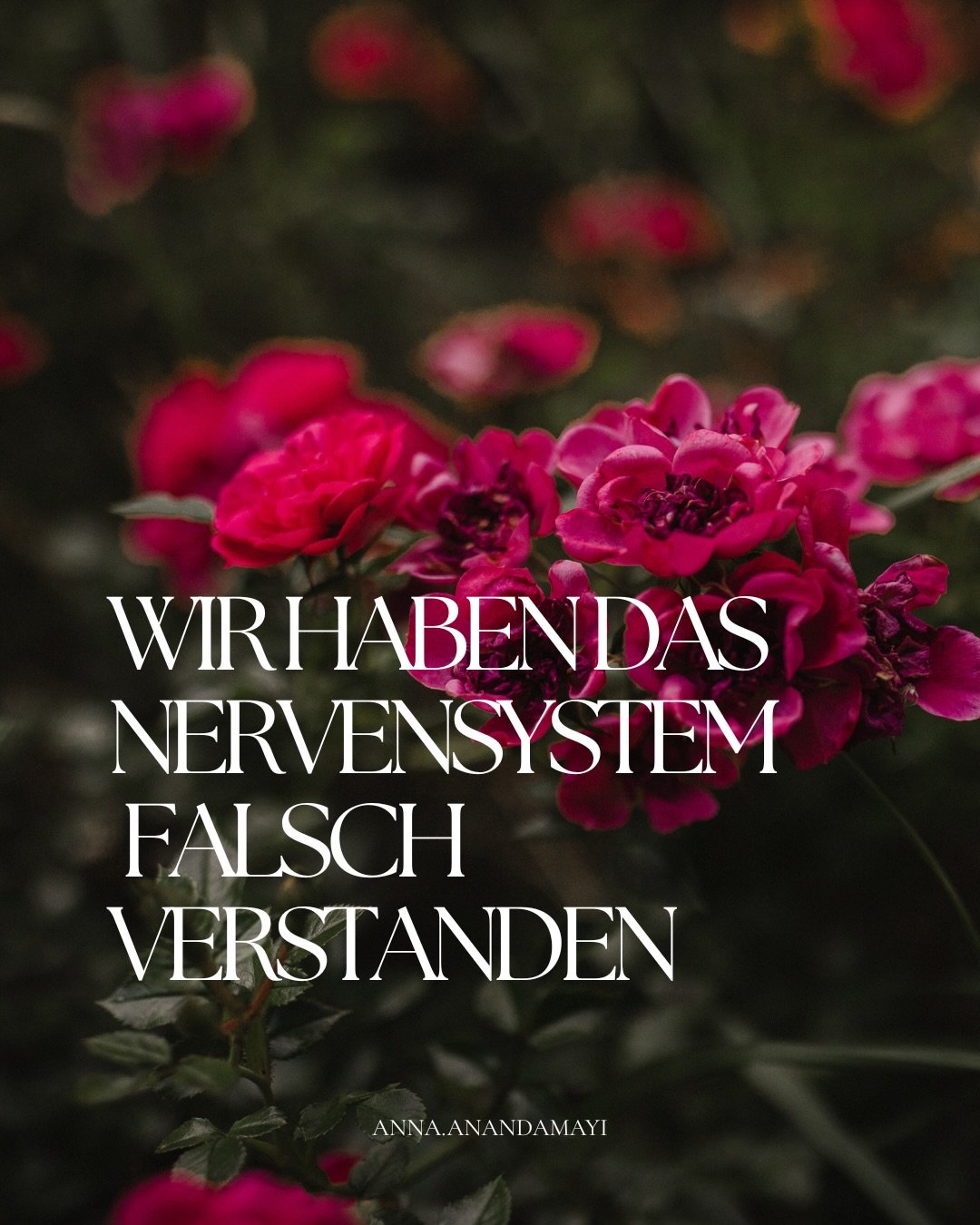 WIR HABEN DAS NERVENSYSTEM FALSCH VERSTANDEN

ANNA.ANANDAMAYI